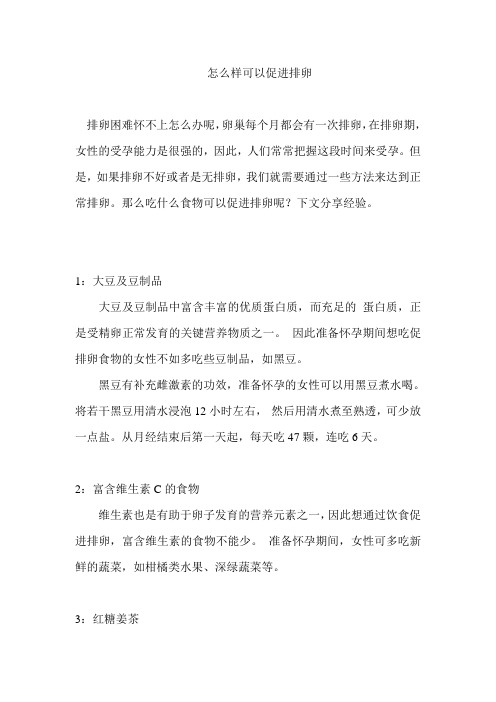 怎么样可以促进排卵

排卵困难怀不上怎么办呢，卵巢每个月都会有一次排卵，在排卵期，女性的受孕能力是很强的，因此，人们常常把握这段时间来受孕。但是，如果排卵不好或者是无排卵，我们就需要通过一些方法来达到正常排卵。那么吃什么食物可以促进排卵呢？下文分享经验。

1：大豆及豆制品

大豆及豆制品中富含丰富的优质蛋白质，而充足的 蛋白质，正是受精卵正常发育的关键营养物质之一。 因此准备怀孕期间想吃促排卵食物的女性不如多吃些豆制品，如黑豆。

黑豆有补充雌激素的功效，准备怀孕的女性可以用黑豆煮水喝。将若干黑豆用清水浸泡 12 小时左右， 然后用清水煮至熟透，可少放一点盐。从月经结束后第一天起，每天吃 47 颗，连吃 6 天。

2：富含维生素 C 的食物

维生素也是有助于卵子发育的营养元素之一，因此想通过饮食促进排卵，富含维生素的食物不能少。 准备怀孕期间，女性可多吃新鲜的蔬菜，如柑橘类水果、深绿蔬菜等。

3：红糖姜茶